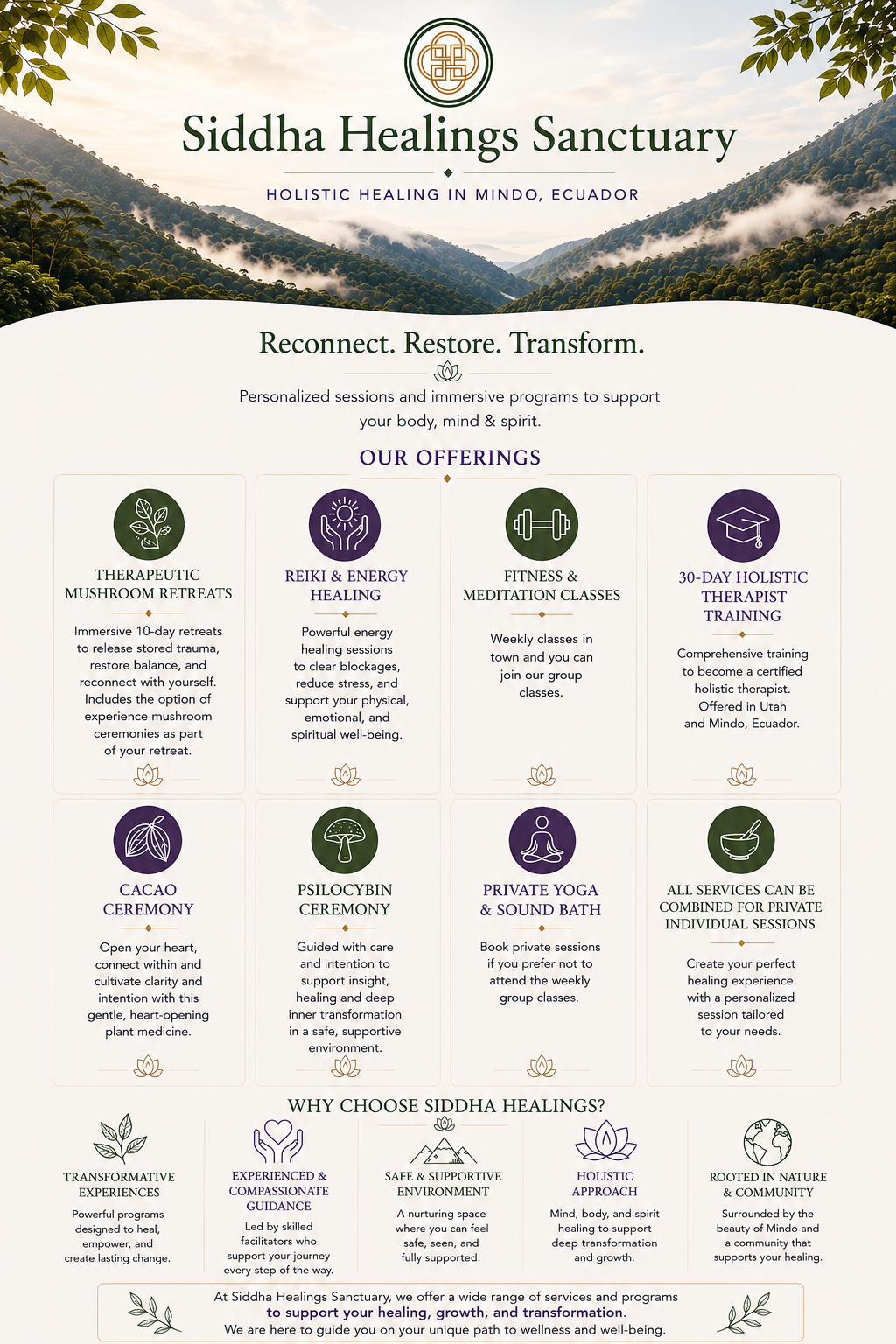 Siddha Healings Sanctuary

HOLISTIC HEALING IN MINDO, ECUADOR

Reconnect. Restore. Transform.

Personalized sessions and immersive programs to support your body, mind & spirit.

OUR OFFERINGS

THERAPEUTIC MUSHROOM RETREATS

Immersive 10-day retreats to release stored trauma, restore balance, and reconnect with yourself. Includes the option of experience mushroom ceremonies as part of your retreat.

REIKI & ENERGY HEALING

Powerful energy healing sessions to clear blockages, reduce stress, and support your physical, emotional, and spiritual well-being.

FITNESS & MEDITATION CLASSES

Weekly classes in town and you can join our group classes.

30-DAY HOLISTIC THERAPIST TRAINING

Comprehensive training to become a certified holistic therapist. Offered in Utah and Mindo, Ecuador.

CACAO CEREMONY

Open your heart, connect within and cultivate clarity and intention with this gentle, heart-opening plant medicine.

PSILOCYBIN CEREMONY

Guided with care and intention to support insight, healing and deep inner transformation in a safe, supportive environment.

PRIVATE YOGA & SOUND BATH

Book private sessions if you prefer not to attend the weekly group classes.

ALL SERVICES CAN BE COMBINED FOR PRIVATE INDIVIDUAL SESSIONS

Create your perfect healing experience with a personalized session tailored to your needs.

WHY CHOOSE SIDDHA HEALINGS?

TRANSFORMATIVE EXPERIENCES

Powerful programs designed to heal, empower, and create lasting change.

EXPERIENCED & COMPASSIONATE GUIDANCE

Led by skilled facilitators who support your journey every step of the way.

SAFE & SUPPORTIVE ENVIRONMENT

A nurturing space where you can feel safe, seen, and fully supported.

HOLISTIC APPROACH

Mind, body, and spirit healing to support deep transformation and growth.

ROOTED IN NATURE & COMMUNITY

Surrounded by the beauty of Mindo and a community that supports your healing.

At Siddha Healings Sanctuary, we offer a wide range of services and programs to support your healing, growth, and transformation. We are here to guide you on your unique path to wellness and well-being.